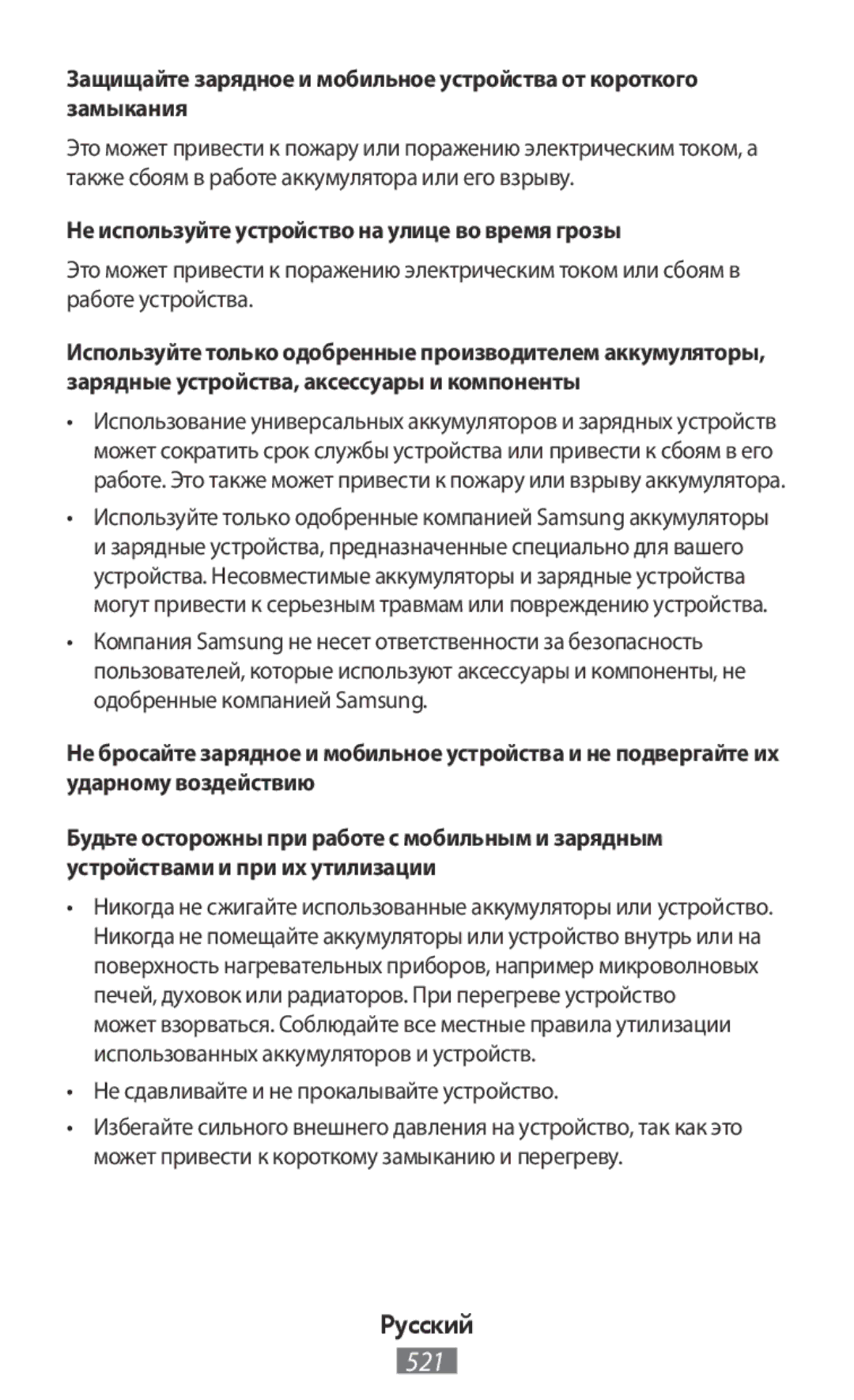 Защищайте зарядное и мобильное устройства от короткого замыкания

Это может привести к пожару или поражению электрическим током, а также сбоям в работе аккумулятора или его взрыву.

Не используйте устройство на улице во время грозы

Это может привести к поражению электрическим током или сбоям в работе устройства.

Используйте только одобренные производителем аккумуляторы, зарядные устройства, аксессуары и компоненты

• Использование универсальных аккумуляторов и зарядных устройств может сократить срок службы устройства или привести к сбоям в его работе. Это также может привести к пожару или взрыву аккумулятора.

• Используйте только одобренные компанией Samsung аккумуляторы и зарядные устройства, предназначенные специально для вашего устройства. Несовместимые аккумуляторы и зарядные устройства могут привести к серьезным травмам или повреждению устройства.

• Компания Samsung не несет ответственности за безопасность пользователей, которые используют аксессуары и компоненты, не одобренные компанией Samsung.

Не бросайте зарядное и мобильное устройства и не подвергайте их ударному воздействию

Будьте осторожны при работе с мобильным и зарядным устройствами и при их утилизации

• Никогда не сжигайте использованные аккумуляторы или устройство. Никогда не помещайте аккумуляторы или устройство внутрь или на поверхность нагревательных приборов, например микроволновых печей, духовок или радиаторов. При перегреве устройство может взорваться. Соблюдайте все местные правила утилизации использованных аккумуляторов и устройств.

• Не сдавливайте и не прокалывайте устройство.

• Избегайте сильного внешнего давления на устройство, так как это может привести к короткому замыканию и перегреву.

Русский

521